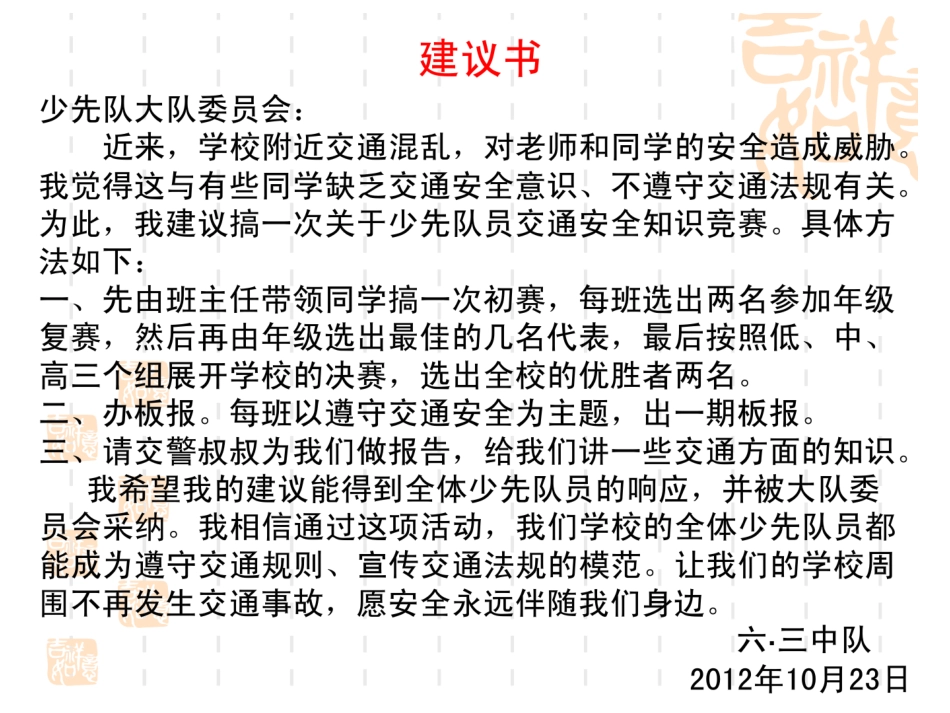 建议书

少先队大队委员会：

近来，学校附近交通混乱，对老师和同学的安全造成威胁。我觉得这与有些同学缺乏交通安全意识、不遵守交通法规有关。为此，我建议搞一次关于少先队员交通安全知识竞赛。具体方法如下：

一、先由班主任带领同学搞一次初赛，每班选出两名参加年级复赛，然后再由年级选出最佳的几名代表，最后按照低、中、高三个组展开学校的决赛，选出全校的优胜者两名。

二、办板报。每班以遵守交通安全为主题，出一期板报。

三、请交警叔叔为我们做报告，给我们讲一些交通方面的知识。

我希望我的建议能得到全体少先队员的响应，并被大队委员会采纳。我相信通过这项活动，我们学校的全体少先队员都能成为遵守交通规则、宣传交通法规的模范。让我们的学校周围不再发生交通事故，愿安全永远伴随我们身边。

六·三中队

2012年10月23日